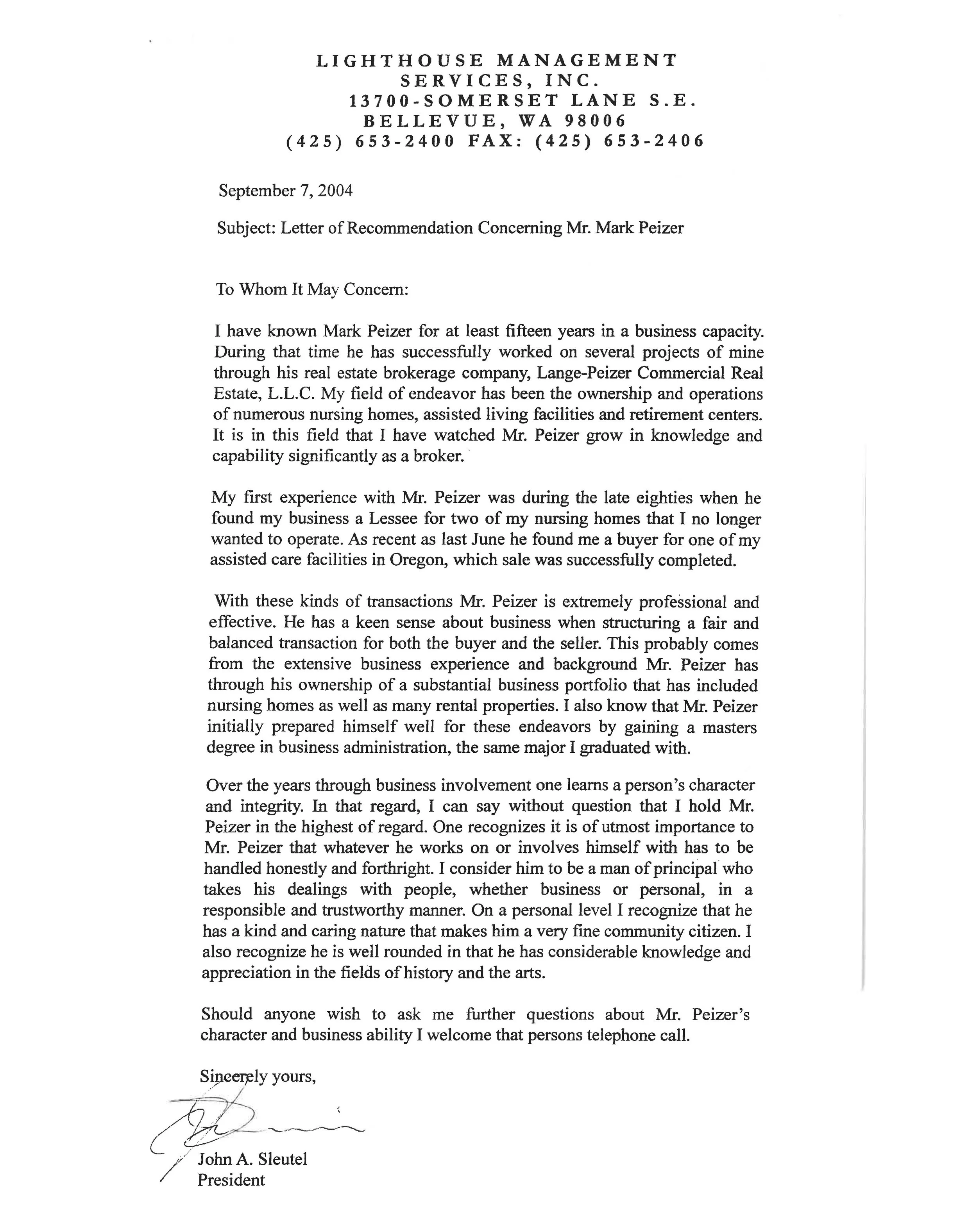 LIGHTHOUSE MANAGEMENT SERVICES, INC.
13700-SOMERSET LANE S.E.
BELLEVUE, WA 98006
(425) 653-2400 FAX: (425) 653-2406

September 7, 2004

Subject: Letter of Recommendation Concerning Mr. Mark Peizer

To Whom It May Concern:

I have known Mark Peizer for at least fifteen years in a business capacity. During that time he has successfully worked on several projects of mine through his real estate brokerage company, Lange-Peizer Commercial Real Estate, L.L.C. My field of endeavor has been the ownership and operations of numerous nursing homes, assisted living facilities and retirement centers. It is in this field that I have watched Mr. Peizer grow in knowledge and capability significantly as a broker.

My first experience with Mr. Peizer was during the late eighties when he found my business a Lessee for two of my nursing homes that I no longer wanted to operate. As recent as last June he found me a buyer for one of my assisted care facilities in Oregon, which sale was successfully completed.

With these kinds of transactions Mr. Peizer is extremely professional and effective. He has a keen sense about business when structuring a fair and balanced transaction for both the buyer and the seller. This probably comes from the extensive business experience and background Mr. Peizer has through his ownership of a substantial business portfolio that has included nursing homes as well as many rental properties. I also know that Mr. Peizer initially prepared himself well for these endeavors by gaining a masters degree in business administration, the same major I graduated with.

Over the years through business involvement one learns a person's character and integrity. In that regard, I can say without question that I hold Mr. Peizer in the highest of regard. One recognizes it is of utmost importance to Mr. Peizer that whatever he works on or involves himself with has to be handled honestly and forthright. I consider him to be a man of principal who takes his dealings with people, whether business or personal, in a responsible and trustworthy manner. On a personal level I recognize that he has a kind and caring nature that makes him a very fine community citizen. I also recognize he is well rounded in that he has considerable knowledge and appreciation in the fields of history and the arts.

Should anyone wish to ask me further questions about Mr. Peizer's character and business ability I welcome that persons telephone call.

Sincerely yours,

John A. Sleutel
President